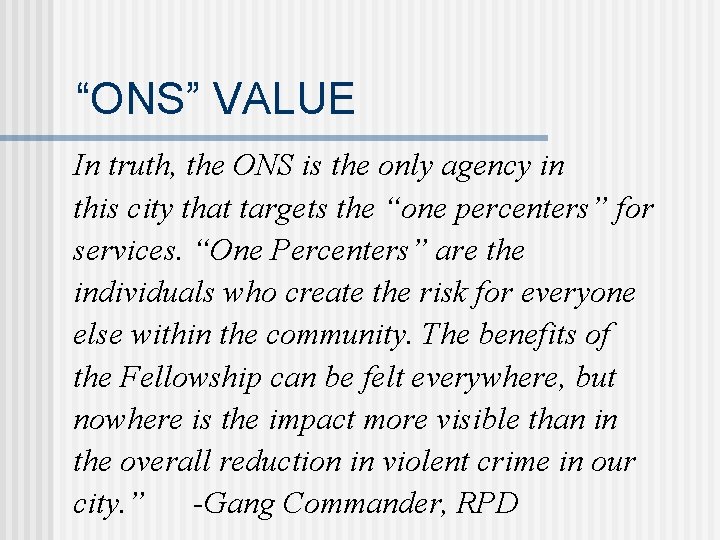 “ONS” VALUE

In truth, the ONS is the only agency in this city that targets the “one percenters” for services. “One Percenters” are the individuals who create the risk for everyone else within the community. The benefits of the Fellowship can be felt everywhere, but nowhere is the impact more visible than in the overall reduction in violent crime in our city.” -Gang Commander, RPD